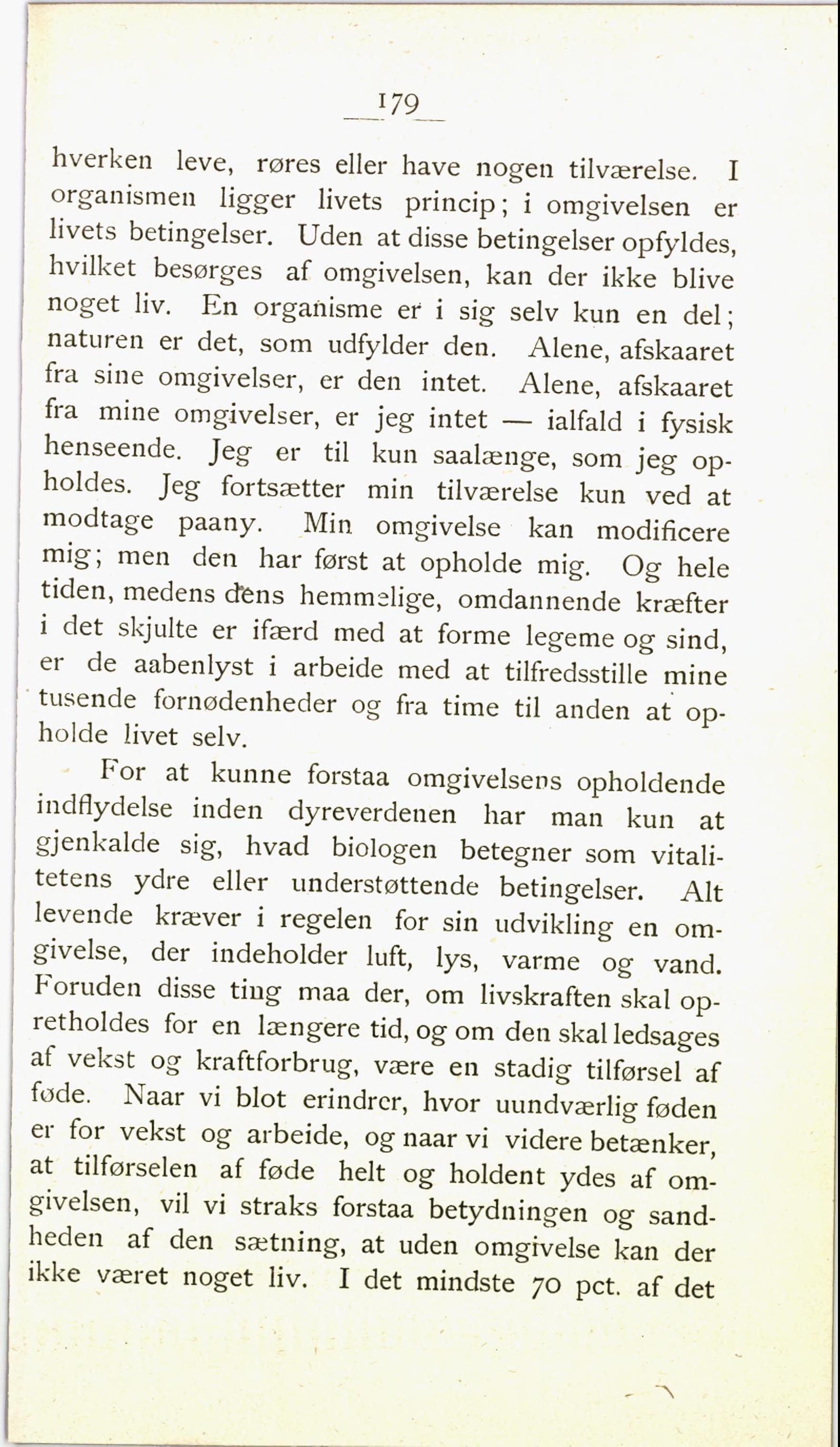 179

hverken leve, røres eller have nogen tilværelse. I organismen ligger livets princip; i omgivelsen er livets betingelser. Uden at disse betingelser opfyldes, hvilket besørges af omgivelsen, kan der ikke blive noget liv. En organisme er i sig selv kun en del; naturen er det, som udfylder den. Alene, afskaaret fra sine omgivelser, er den intet. Alene, afskaaret fra mine omgivelser, er jeg intet — ialfald i fysisk henseende. Jeg er til kun saalænge, som jeg opholdes. Jeg fortsætter min tilværelse kun ved at modtage paany. Min omgivelse kan modificere mig; men den har først at opholde mig. Og hele tiden, medens dens hemmelige, omdannende kræfter i det skjulte er ifærd med at forme legeme og sind, er de aabenlyst i arbeide med at tilfredsstille mine tusende fornødenheder og fra time til anden at opholde livet selv.

For at kunne forstaa omgivelsens opholdende indflydelse inden dyreverdenen har man kun at gjenkalde sig, hvad biologen betegner som vitalitetens ydre eller understøttende betingelser. Alt levende kræver i regelen for sin udvikling en omgivelse, der indeholder luft, lys, varme og vand. Foruden disse ting maa der, om livskraften skal opretholdes for en længere tid, og om den skal ledsages af vekst og kraftforbrug, være en stadig tilførsel af føde. Naar vi blot erindrer, hvor uundværlig føden er for vekst og arbeide, og naar vi videre betænker, at tilførselen af føde helt og holdent ydes af omgivelsen, vil vi straks forstaa betydningen og sandheden af den sætning, at uden omgivelse kan der ikke været noget liv. I det mindste 70 pct. af det